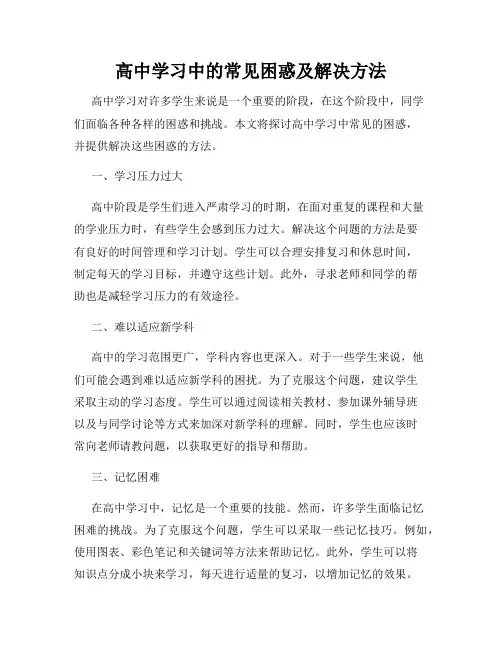 高中学习中的常见困惑及解决方法

高中学习对许多学生来说是一个重要的阶段，在这个阶段中，同学们面临各种各样的困惑和挑战。本文将探讨高中学习中常见的困惑，并提供解决这些困惑的方法。

一、学习压力过大

高中阶段是学生们进入严肃学习的时期，在面对重复的课程和大量的学业压力时，有些学生会感到压力过大。解决这个问题的方法是要有良好的时间管理和学习计划。学生可以合理安排复习和休息时间，制定每天的学习目标，并遵守这些计划。此外，寻求老师和同学的帮助也是减轻学习压力的有效途径。

二、难以适应新学科

高中的学习范围更广，学科内容也更深入。对于一些学生来说，他们可能会遇到难以适应新学科的困扰。为了克服这个问题，建议学生采取主动的学习态度。学生可以通过阅读相关教材、参加课外辅导班以及与同学讨论等方式来加深对新学科的理解。同时，学生也应该时常向老师请教问题，以获取更好的指导和帮助。

三、记忆困难

在高中学习中，记忆是一个重要的技能。然而，许多学生面临记忆困难的挑战。为了克服这个问题，学生可以采取一些记忆技巧。例如，使用图表、彩色笔记和关键词等方法来帮助记忆。此外，学生可以将知识点分成小块来学习，每天进行适量的复习，以增加记忆的效果。